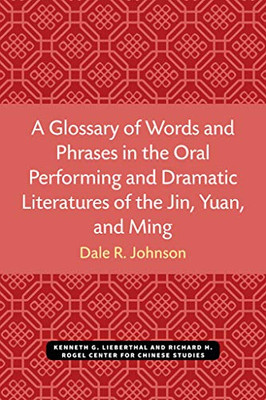 A Glossary of Words and Phrases in the Oral Performing and Dramatic Literatures of the Jin, Yuan, and Ming

Dale R. Johnson

KENNETH G. LIEBERTHAL AND RICHARD H. ROGEL CENTER FOR CHINESE STUDIES